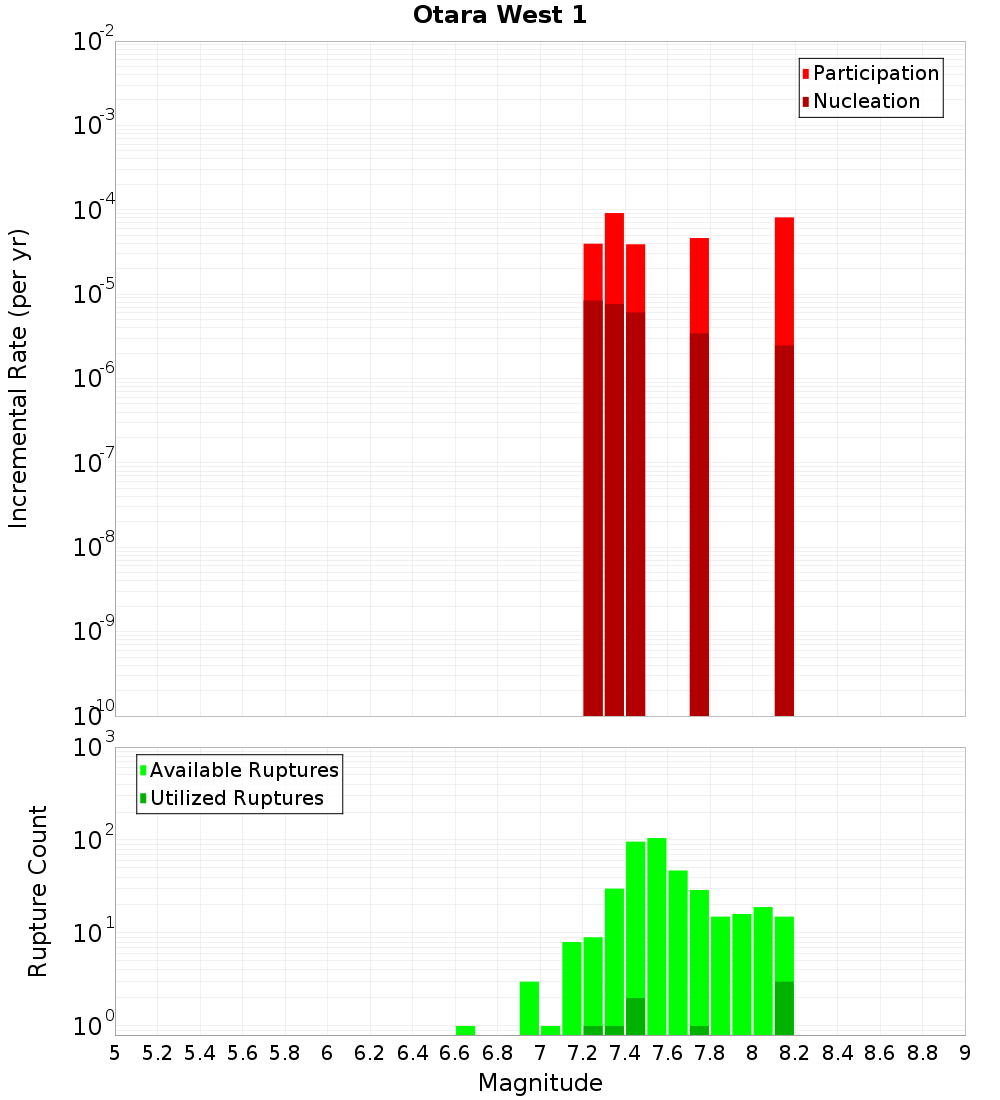 Otara West 1

Participation
Nucleation

Incremental Rate (per yr)

$10^{-2}$
$10^{-3}$
$10^{-4}$
$10^{-5}$
$10^{-6}$
$10^{-7}$
$10^{-8}$
$10^{-9}$
$10^{-10}$

Available Ruptures
Utilized Ruptures

Rupture Count

$10^{3}$
$10^{2}$
$10^{1}$
$10^{0}$

5 5.2 5.4 5.6 5.8 6 6.2 6.4 6.6 6.8 7 7.2 7.4 7.6 7.8 8 8.2 8.4 8.6 8.8 9

Magnitude